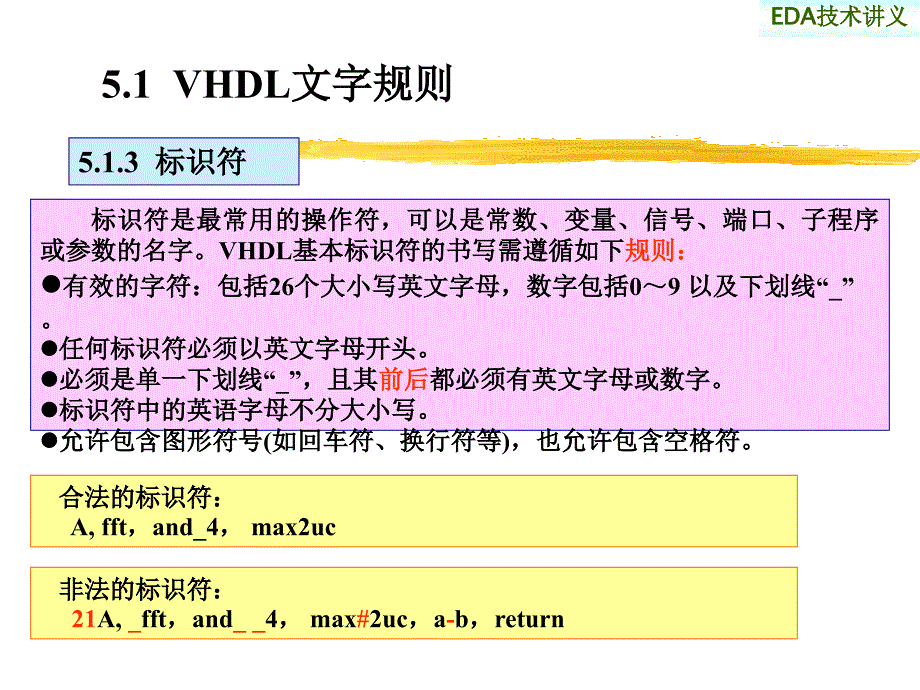 EDA技术讲义

5.1 VHDL文字规则

5.1.3 标识符

标识符是最常用的操作符，可以是常数、变量、信号、端口、子程序或参数的名字。VHDL基本标识符的书写需遵循如下规则：

●有效的字符：包括26个大小写英文字母，数字包括0～9 以及下划线“_”。

●任何标识符必须以英文字母开头。

●必须是单一下划线“_”，且其前后都必须有英文字母或数字。

●标识符中的英语字母不分大小写。

●允许包含图形符号(如回车符、换行符等)，也允许包含空格符。

合法的标识符：
A, fft，and_4， max2uc

非法的标识符：
21A, _fft，and_ _4， max#2uc，a-b，return